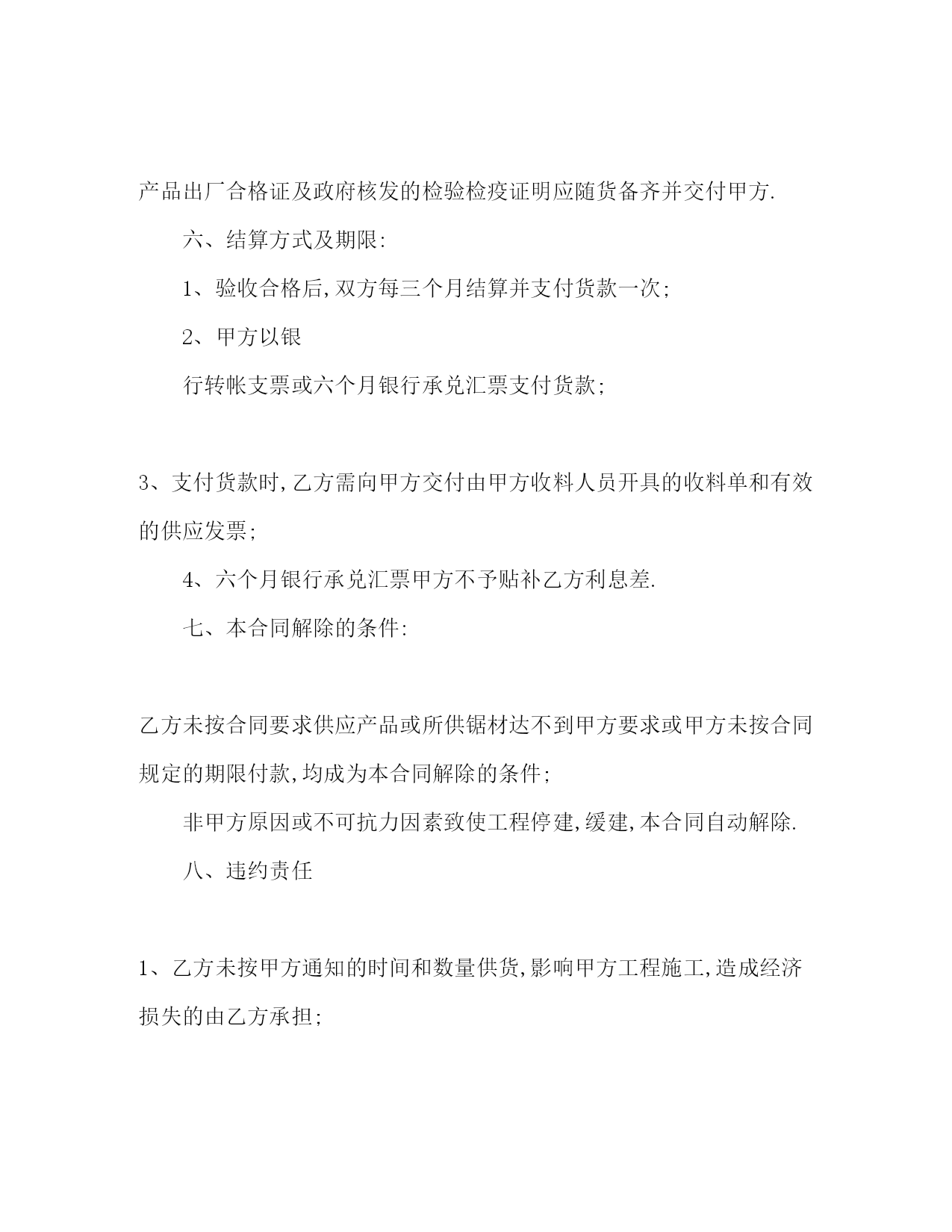 产品出厂合格证及政府核发的检验检疫证明应随货备齐并交付甲方.

六、结算方式及期限:

1、验收合格后,双方每三个月结算并支付货款一次;

2、甲方以银

行转帐支票或六个月银行承兑汇票支付货款;

3、支付货款时,乙方需向甲方交付由甲方收料人员开具的收料单和有效的供应发票;

4、六个月银行承兑汇票甲方不予贴补乙方利息差.

七、本合同解除的条件:

乙方未按合同要求供应产品或所供锯材达不到甲方要求或甲方未按合同规定的期限付款,均成为本合同解除的条件;

非甲方原因或不可抗力因素致使工程停建,缓建,本合同自动解除.

八、违约责任

1、乙方未按甲方通知的时间和数量供货,影响甲方工程施工,造成经济损失的由乙方承担;